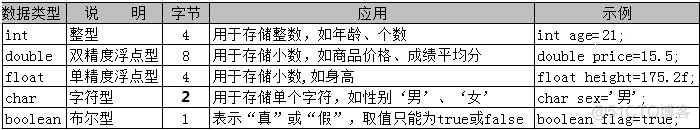 | 数据类型 | 说　明 | 字节 | 应用 | 示例 |
|---|---|---|---|---|
| int | 整型 | 4 | 用于存储整数，如年龄、个数 | int age=21; |
| double | 双精度浮点型 | 8 | 用于存储小数，如商品价格、成绩平均分 | double price=15.5; |
| float | 单精度浮点型 | 4 | 用于存储小数,如身高 | float height=175.2f; |
| char | 字符型 | 2 | 用于存储单个字符，如性别‘男’、‘女’ | char sex='男'; |
| boolean | 布尔型 | 1 | 表示“真”或“假”，取值只能为true或false | boolean flag=true; |

@51CTO博客